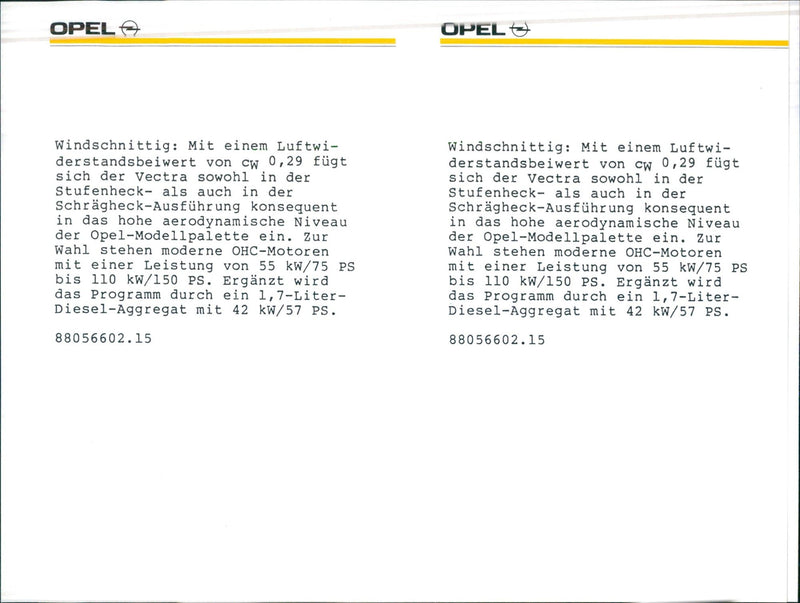 OPEL

Windschnittig: Mit einem Luftwiderstandsbeiwert von $c_W$ 0,29 fügt sich der Vectra sowohl in der Stufenheck- als auch in der Schrägheck-Ausführung konsequent in das hohe aerodynamische Niveau der Opel-Modellpalette ein. Zur Wahl stehen moderne OHC-Motoren mit einer Leistung von 55 kW/75 PS bis 110 kW/150 PS. Ergänzt wird das Programm durch ein 1,7-Liter-Diesel-Aggregat mit 42 kW/57 PS.

88056602.15

OPEL

Windschnittig: Mit einem Luftwiderstandsbeiwert von $c_W$ 0,29 fügt sich der Vectra sowohl in der Stufenheck- als auch in der Schrägheck-Ausführung konsequent in das hohe aerodynamische Niveau der Opel-Modellpalette ein. Zur Wahl stehen moderne OHC-Motoren mit einer Leistung von 55 kW/75 PS bis 110 kW/150 PS. Ergänzt wird das Programm durch ein 1,7-Liter-Diesel-Aggregat mit 42 kW/57 PS.

88056602.15